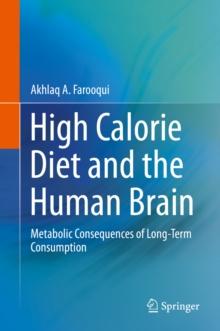 Akhlaq A. Farooqui

High Calorie Diet and the Human Brain

Metabolic Consequences of Long-Term Consumption

Springer